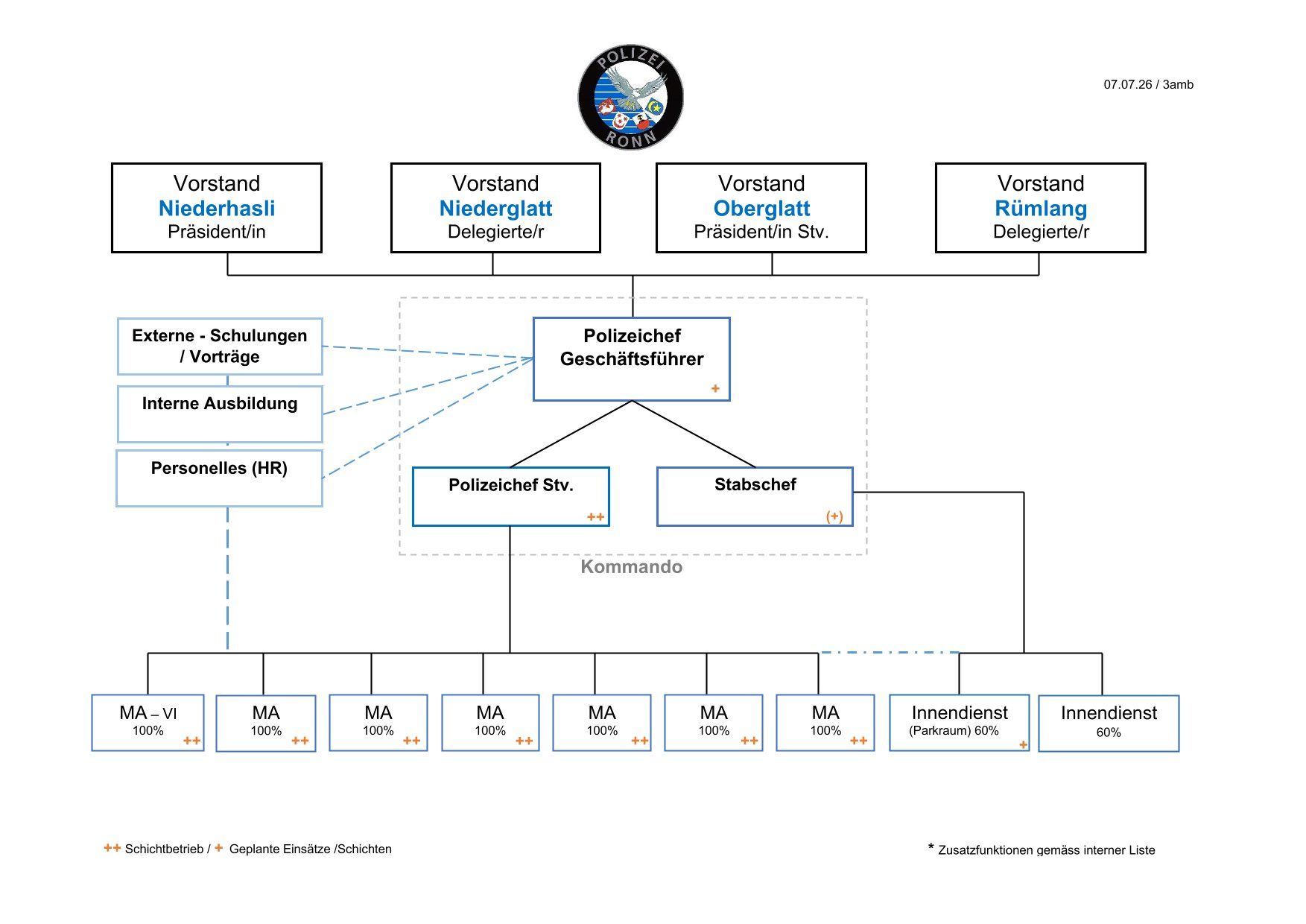 POLIZEI
RONN

07.07.26 / 3amb

Vorstand
Niederhasli
Präsident/in

Vorstand
Niederglatt
Delegierte/r

Vorstand
Oberglatt
Präsident/in Stv.

Vorstand
Rümlang
Delegierte/r

Externe - Schulungen / Vorträge

Interne Ausbildung

Personelles (HR)

Polizeichef
Geschäftsführer
+

Polizeichef Stv.
++

Stabschef
(+)

Kommando

MA – VI
100%
++

MA
100%
++

MA
100%
++

MA
100%
++

MA
100%
++

MA
100%
++

MA
100%
++

Innendienst
(Parkraum) 60%
+

Innendienst
60%

++ Schichtbetrieb / + Geplante Einsätze /Schichten

* Zusatzfunktionen gemäss interner Liste